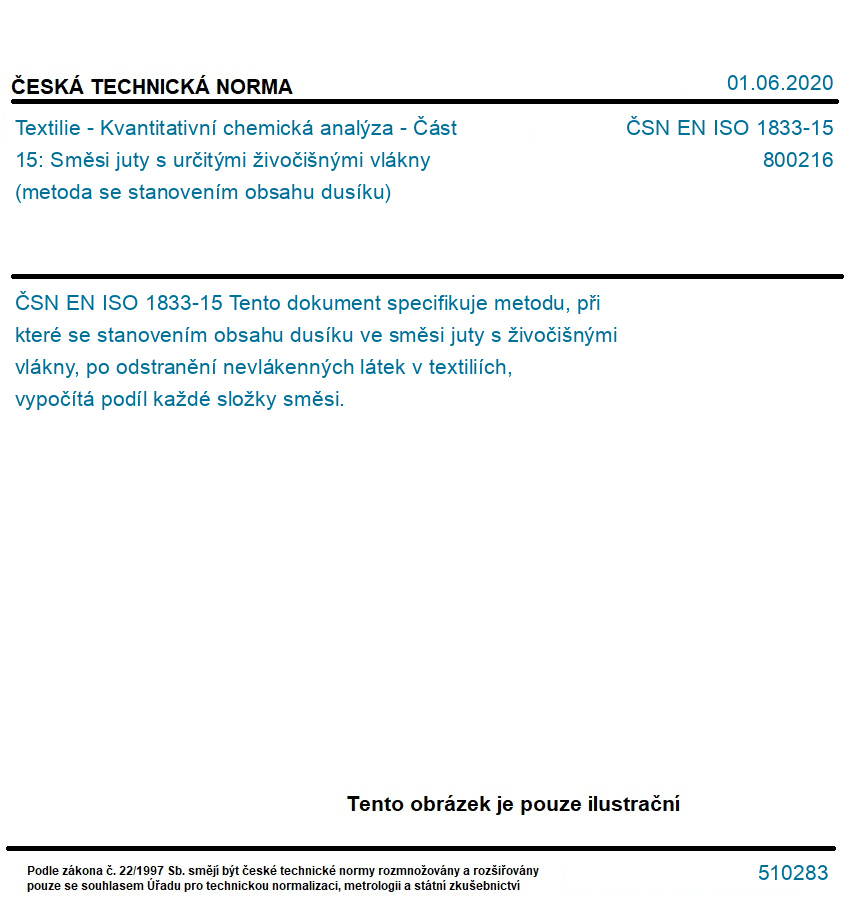 ČESKÁ TECHNICKÁ NORMA

01.06.2020

Textilie - Kvantitativní chemická analýza - Část 15: Směsi juty s určitými živočišnými vlákny (metoda se stanovením obsahu dusíku)

ČSN EN ISO 1833-15
800216

ČSN EN ISO 1833-15 Tento dokument specifikuje metodu, při které se stanovením obsahu dusíku ve směsi juty s živočišnými vlákny, po odstranění nevlákenných látek v textiliích, vypočítá podíl každé složky směsi.

Tento obrázek je pouze ilustrační

Podle zákona č. 22/1997 Sb. smějí být české technické normy rozmnožovány a rozšiřovány pouze se souhlasem Úřadu pro technickou normalizaci, metrologii a státní zkušebnictví

510283